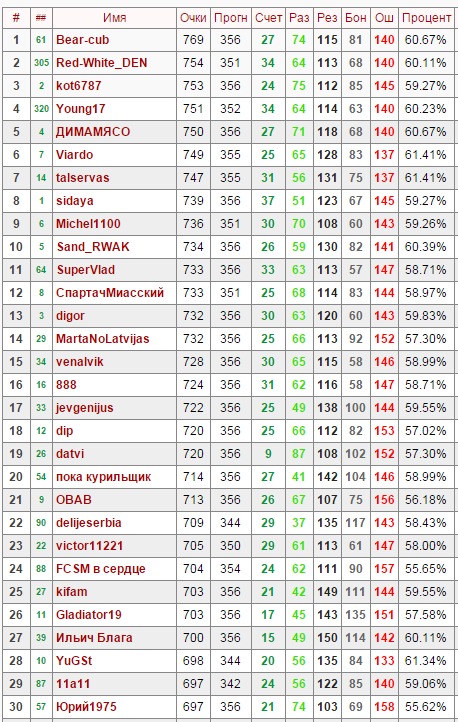 | # | ## | Имя | Очки | Прогн | Счет | Раз | Рез | Бон | Ош | Процент |
|---|---|---|---|---|---|---|---|---|---|---|
| 1 | 61 | Bear-cub | 769 | 356 | 27 | 74 | 115 | 81 | 140 | 60.67% |
| 2 | 305 | Red-White_DEN | 754 | 351 | 34 | 64 | 113 | 68 | 140 | 60.11% |
| 3 | 2 | kot6787 | 753 | 356 | 24 | 75 | 112 | 85 | 145 | 59.27% |
| 4 | 320 | Young17 | 751 | 352 | 34 | 64 | 114 | 63 | 140 | 60.23% |
| 5 | 4 | ДИМАМЯСО | 750 | 356 | 27 | 71 | 118 | 68 | 140 | 60.67% |
| 6 | 7 | Viardo | 749 | 355 | 25 | 65 | 128 | 83 | 137 | 61.41% |
| 7 | 14 | talservas | 747 | 355 | 31 | 56 | 131 | 75 | 137 | 61.41% |
| 8 | 1 | sidaya | 739 | 356 | 37 | 51 | 123 | 67 | 145 | 59.27% |
| 9 | 6 | Michel1100 | 736 | 351 | 30 | 70 | 108 | 60 | 143 | 59.26% |
| 10 | 5 | Sand_RWAK | 734 | 356 | 26 | 59 | 130 | 82 | 141 | 60.39% |
| 11 | 64 | SuperVlad | 733 | 356 | 33 | 63 | 113 | 57 | 147 | 58.71% |
| 12 | 8 | СпартачМиасский | 733 | 351 | 25 | 68 | 114 | 83 | 144 | 58.97% |
| 13 | 3 | digor | 732 | 356 | 30 | 63 | 120 | 60 | 143 | 59.83% |
| 14 | 29 | MartaNoLatvijas | 732 | 356 | 25 | 66 | 113 | 92 | 152 | 57.30% |
| 15 | 34 | venalvik | 728 | 356 | 30 | 65 | 115 | 58 | 146 | 58.99% |
| 16 | 16 | 888 | 724 | 356 | 31 | 62 | 116 | 58 | 147 | 58.71% |
| 17 | 33 | jevgenijus | 722 | 356 | 25 | 49 | 138 | 100 | 144 | 59.55% |
| 18 | 12 | dip | 720 | 356 | 25 | 66 | 112 | 82 | 153 | 57.02% |
| 19 | 26 | datvi | 720 | 356 | 9 | 87 | 108 | 102 | 152 | 57.30% |
| 20 | 54 | пока курильщик | 714 | 356 | 27 | 41 | 142 | 104 | 146 | 58.99% |
| 21 | 9 | OBAB | 713 | 356 | 26 | 67 | 107 | 75 | 156 | 56.18% |
| 22 | 90 | delijeserbia | 709 | 344 | 29 | 37 | 135 | 117 | 143 | 58.43% |
| 23 | 22 | victor11221 | 705 | 350 | 29 | 61 | 113 | 61 | 147 | 58.00% |
| 24 | 88 | FCSM в сердце | 704 | 354 | 24 | 62 | 111 | 90 | 157 | 55.65% |
| 25 | 27 | kifam | 703 | 356 | 21 | 42 | 149 | 111 | 144 | 59.55% |
| 26 | 11 | Gladiator19 | 703 | 356 | 17 | 45 | 143 | 135 | 151 | 57.58% |
| 27 | 39 | Ильич Блага | 700 | 356 | 15 | 49 | 150 | 114 | 142 | 60.11% |
| 28 | 10 | YuGSt | 698 | 344 | 20 | 56 | 135 | 84 | 133 | 61.34% |
| 29 | 87 | 11a11 | 697 | 342 | 24 | 56 | 122 | 85 | 140 | 59.06% |
| 30 | 57 | Юрий1975 | 697 | 356 | 21 | 74 | 103 | 69 | 158 | 55.62% |